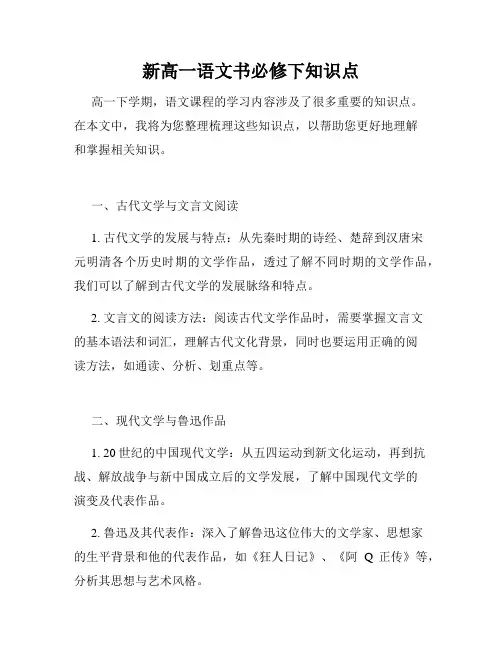 新高一语文书必修下知识点

高一下学期，语文课程的学习内容涉及了很多重要的知识点。在本文中，我将为您整理梳理这些知识点，以帮助您更好地理解和掌握相关知识。

一、古代文学与文言文阅读

1. 古代文学的发展与特点：从先秦时期的诗经、楚辞到汉唐宋元明清各个历史时期的文学作品，透过了解不同时期的文学作品，我们可以了解到古代文学的发展脉络和特点。

2. 文言文的阅读方法：阅读古代文学作品时，需要掌握文言文的基本语法和词汇，理解古代文化背景，同时也要运用正确的阅读方法，如通读、分析、划重点等。

二、现代文学与鲁迅作品

1. 20 世纪的中国现代文学：从五四运动到新文化运动，再到抗战、解放战争与新中国成立后的文学发展，了解中国现代文学的演变及代表作品。

2. 鲁迅及其代表作：深入了解鲁迅这位伟大的文学家、思想家的生平背景和他的代表作品，如《狂人日记》、《阿 Q 正传》等，分析其思想与艺术风格。